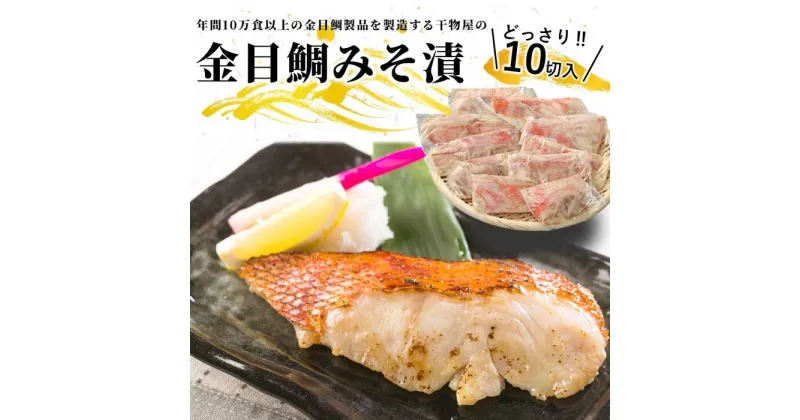 年間10万食以上の金目鯛製品を製造する干物屋の

金目鯛みそ漬

どっさり!!
10切入